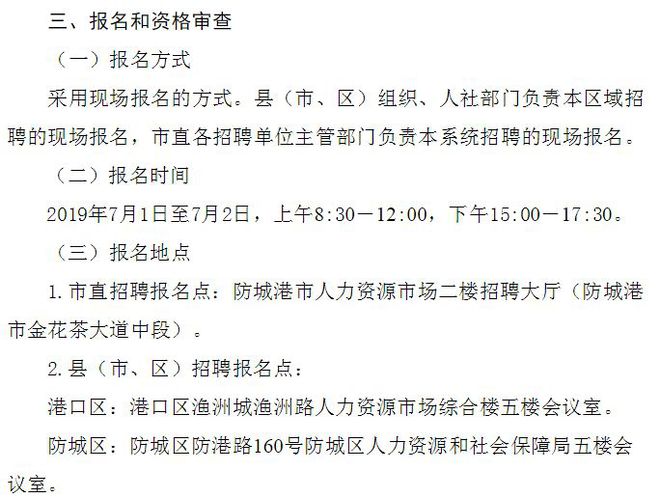 三、报名和资格审查

（一）报名方式

采用现场报名的方式。县（市、区）组织、人社部门负责本区域招聘的现场报名，市直各招聘单位主管部门负责本系统招聘的现场报名。

（二）报名时间

2019年7月1日至7月2日，上午8:30—12:00，下午15:00—17:30。

（三）报名地点

1.市直招聘报名点：防城港市人力资源市场二楼招聘大厅（防城港市金花茶大道中段）。

2.县（市、区）招聘报名点：

港口区：港口区渔洲城渔洲路人力资源市场综合楼五楼会议室。

防城区：防城区防港路160号防城区人力资源和社会保障局五楼会议室。